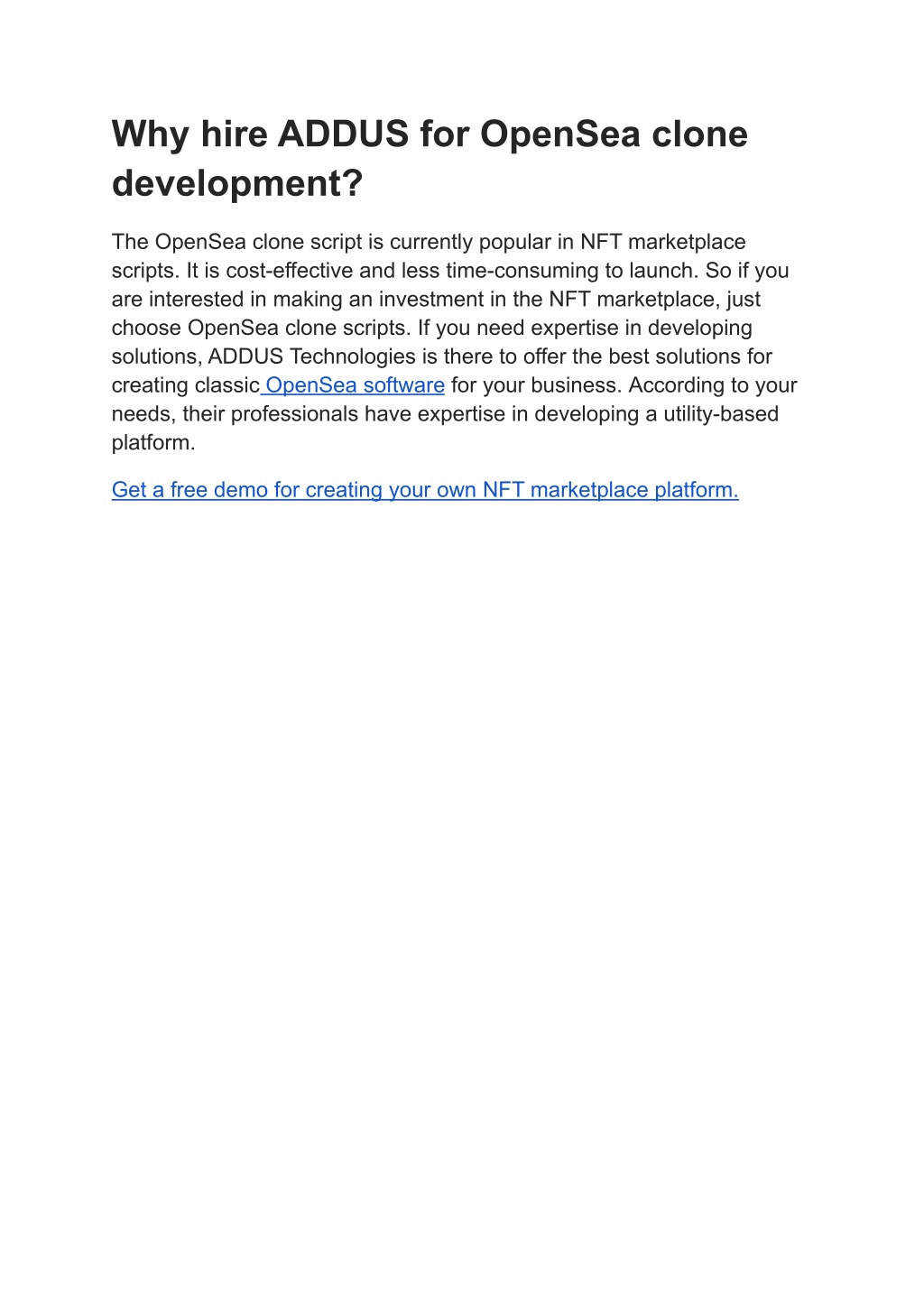 Why hire ADDUS for OpenSea clone development?

The OpenSea clone script is currently popular in NFT marketplace scripts. It is cost-effective and less time-consuming to launch. So if you are interested in making an investment in the NFT marketplace, just choose OpenSea clone scripts. If you need expertise in developing solutions, ADDUS Technologies is there to offer the best solutions for creating classic OpenSea software for your business. According to your needs, their professionals have expertise in developing a utility-based platform.

Get a free demo for creating your own NFT marketplace platform.